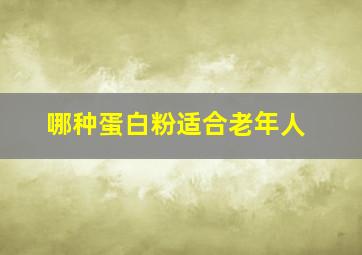 哪种蛋白粉适合老年人